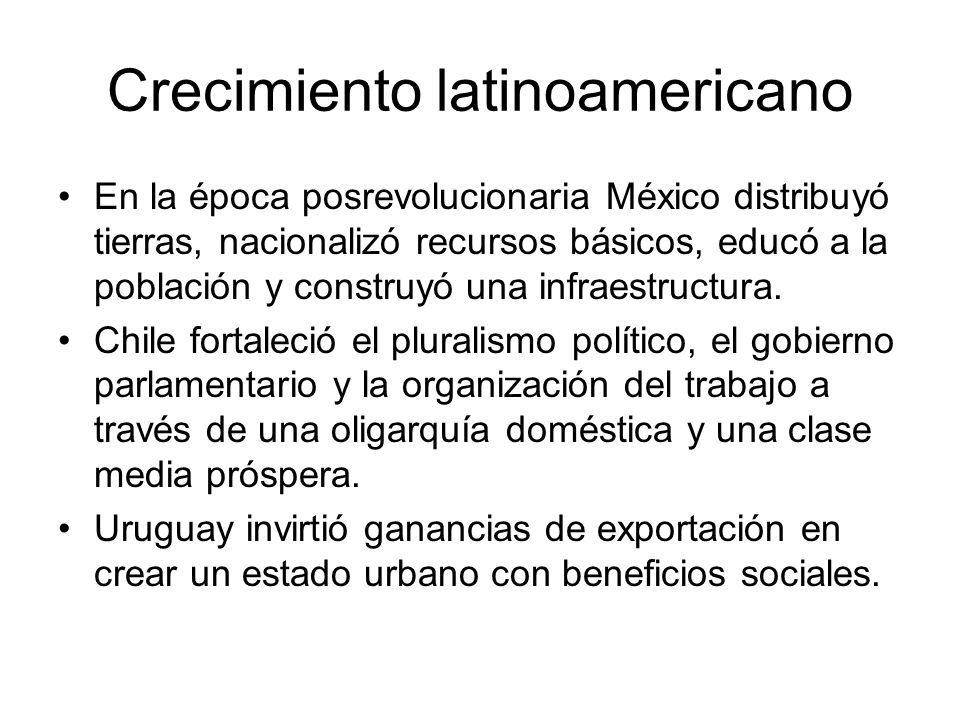 Crecimiento latinoamericano

• En la época posrevolucionaria México distribuyó tierras, nacionalizó recursos básicos, educó a la población y construyó una infraestructura.

• Chile fortaleció el pluralismo político, el gobierno parlamentario y la organización del trabajo a través de una oligarquía doméstica y una clase media próspera.

• Uruguay invirtió ganancias de exportación en crear un estado urbano con beneficios sociales.